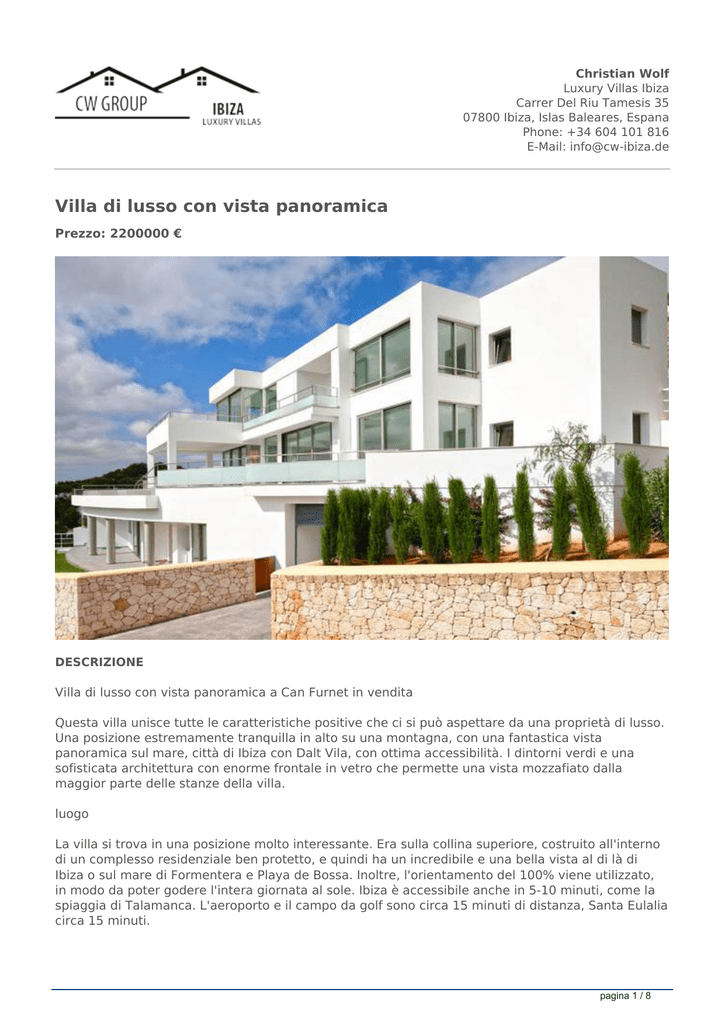 CW GROUP
IBIZA
LUXURY VILLAS

Christian Wolf
Luxury Villas Ibiza
Carrer Del Riu Tamesis 35
07800 Ibiza, Islas Baleares, Espana
Phone: +34 604 101 816
E-Mail: info@cw-ibiza.de

Villa di lusso con vista panoramica

Prezzo: 2200000 €

DESCRIZIONE

Villa di lusso con vista panoramica a Can Furnet in vendita

Questa villa unisce tutte le caratteristiche positive che ci si può aspettare da una proprietà di lusso. Una posizione estremamente tranquilla in alto su una montagna, con una fantastica vista panoramica sul mare, città di Ibiza con Dalt Vila, con ottima accessibilità. I dintorni verdi e una sofisticata architettura con enorme frontale in vetro che permette una vista mozzafiato dalla maggior parte delle stanze della villa.

luogo

La villa si trova in una posizione molto interessante. Era sulla collina superiore, costruito all'interno di un complesso residenziale ben protetto, e quindi ha un incredibile e una bella vista al di là di Ibiza o sul mare di Formentera e Playa de Bossa. Inoltre, l'orientamento del 100% viene utilizzato, in modo da poter godere l'intera giornata al sole. Ibiza è accessibile anche in 5-10 minuti, come la spiaggia di Talamanca. L'aeroporto e il campo da golf sono circa 15 minuti di distanza, Santa Eulalia circa 15 minuti.

pagina 1 / 8